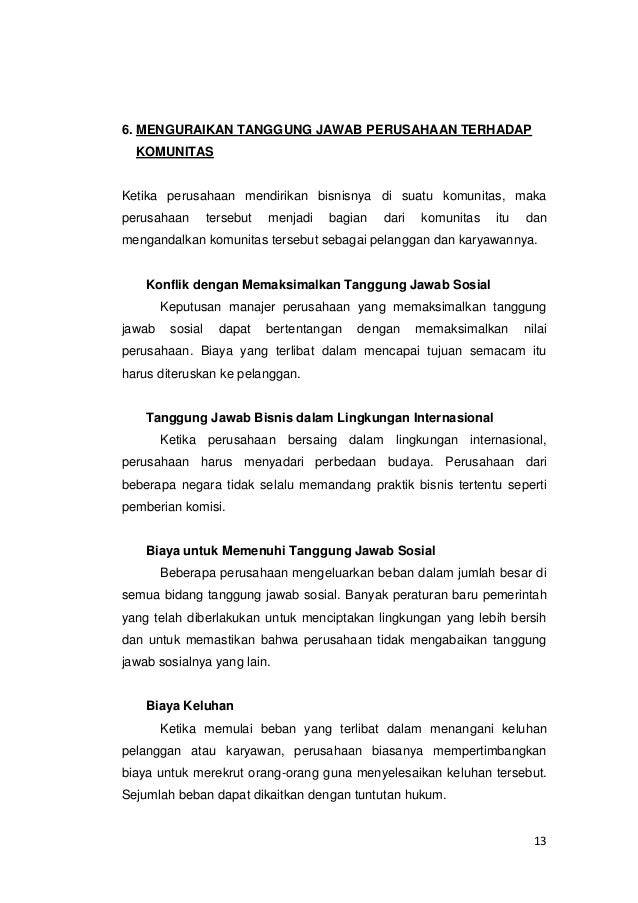 6. MENGURAIKAN TANGGUNG JAWAB PERUSAHAAN TERHADAP KOMUNITAS

Ketika perusahaan mendirikan bisnisnya di suatu komunitas, maka perusahaan tersebut menjadi bagian dari komunitas itu dan mengandalkan komunitas tersebut sebagai pelanggan dan karyawannya.

Konflik dengan Memaksimalkan Tanggung Jawab Sosial

Keputusan manajer perusahaan yang memaksimalkan tanggung jawab sosial dapat bertentangan dengan memaksimalkan nilai perusahaan. Biaya yang terlibat dalam mencapai tujuan semacam itu harus diteruskan ke pelanggan.

Tanggung Jawab Bisnis dalam Lingkungan Internasional

Ketika perusahaan bersaing dalam lingkungan internasional, perusahaan harus menyadari perbedaan budaya. Perusahaan dari beberapa negara tidak selalu memandang praktik bisnis tertentu seperti pemberian komisi.

Biaya untuk Memenuhi Tanggung Jawab Sosial

Beberapa perusahaan mengeluarkan beban dalam jumlah besar di semua bidang tanggung jawab sosial. Banyak peraturan baru pemerintah yang telah diberlakukan untuk menciptakan lingkungan yang lebih bersih dan untuk memastikan bahwa perusahaan tidak mengabaikan tanggung jawab sosialnya yang lain.

Biaya Keluhan

Ketika memulai beban yang terlibat dalam menangani keluhan pelanggan atau karyawan, perusahaan biasanya mempertimbangkan biaya untuk merekrut orang-orang guna menyelesaikan keluhan tersebut. Sejumlah beban dapat dikaitkan dengan tuntutan hukum.

13